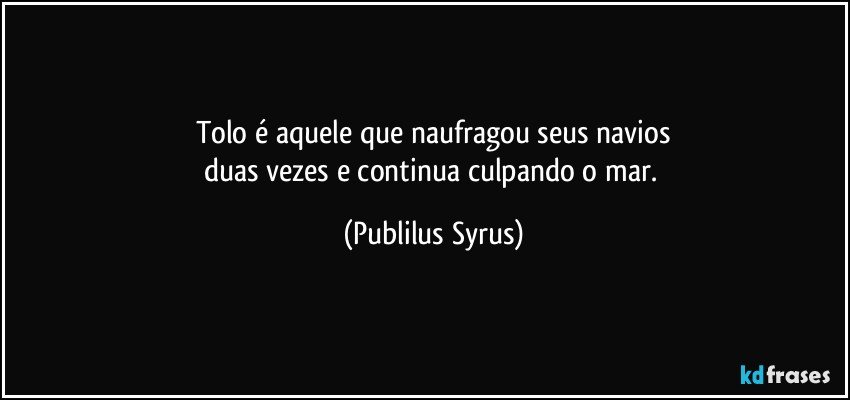 Tolo é aquele que naufragou seus navios duas vezes e continua culpando o mar.

(Publilus Syrus)

kdfrases